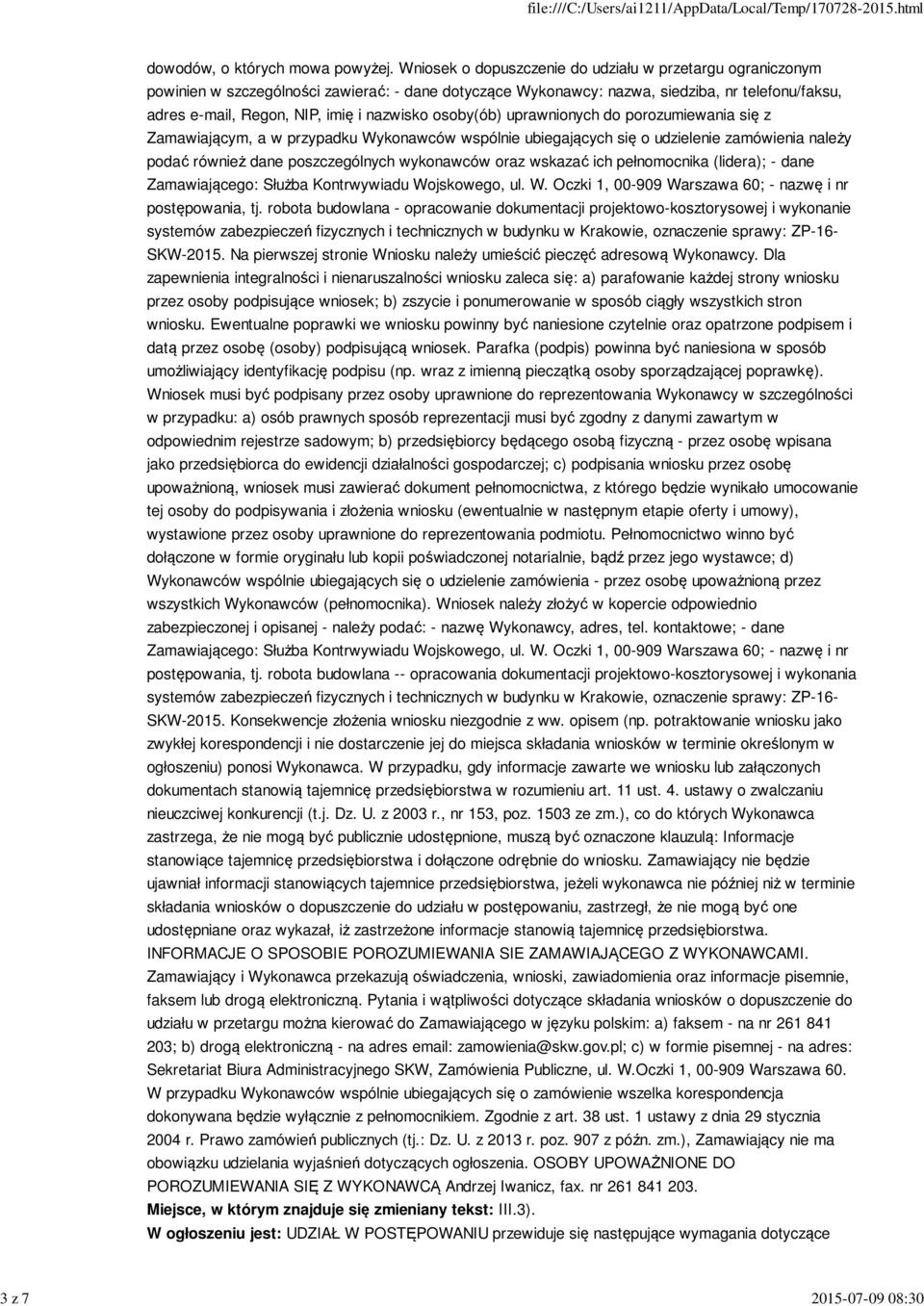 file:///C:/Users/ai1211/AppData/Local/Temp/170728-2015.html

dowodów, o których mowa powyżej. Wniosek o dopuszczenie do udziału w przetargu ograniczonym powinien w szczególności zawierać: - dane dotyczące Wykonawcy: nazwa, siedziba, nr telefonu/faksu, adres e-mail, Regon, NIP, imię i nazwisko osoby(ób) uprawnionych do porozumiewania się z Zamawiającym, a w przypadku Wykonawców wspólnie ubiegających się o udzielenie zamówienia należy podać również dane poszczególnych wykonawców oraz wskazać ich pełnomocnika (lidera); - dane Zamawiającego: Służba Kontrwywiadu Wojskowego, ul. W. Oczki 1, 00-909 Warszawa 60; - nazwę i nr postępowania, tj. robota budowlana - opracowanie dokumentacji projektowo-kosztorysowej i wykonanie systemów zabezpieczeń fizycznych i technicznych w budynku w Krakowie, oznaczenie sprawy: ZP-16-SKW-2015. Na pierwszej stronie Wniosku należy umieścić pieczęć adresową Wykonawcy. Dla zapewnienia integralności i nienaruszalności wniosku zaleca się: a) parafowanie każdej strony wniosku przez osoby podpisujące wniosek; b) zszycie i ponumerowanie w sposób ciągły wszystkich stron wniosku. Ewentualne poprawki we wniosku powinny być naniesione czytelnie oraz opatrzone podpisem i datą przez osobę (osoby) podpisującą wniosek. Parafka (podpis) powinna być naniesiona w sposób umożliwiający identyfikację podpisu (np. wraz z imienną pieczątką osoby sporządzającej poprawkę). Wniosek musi być podpisany przez osoby uprawnione do reprezentowania Wykonawcy w szczególności w przypadku: a) osób prawnych sposób reprezentacji musi być zgodny z danymi zawartym w odpowiednim rejestrze sadowym; b) przedsiębiorcy będącego osobą fizyczną - przez osobę wpisana jako przedsiębiorca do ewidencji działalności gospodarczej; c) podpisania wniosku przez osobę upoważnioną, wniosek musi zawierać dokument pełnomocnictwa, z którego będzie wynikało umocowanie tej osoby do podpisywania i złożenia wniosku (ewentualnie w następnym etapie oferty i umowy), wystawione przez osoby uprawnione do reprezentowania podmiotu. Pełnomocnictwo winno być dołączone w formie oryginału lub kopii poświadczonej notarialnie, bądź przez jego wystawce; d) Wykonawców wspólnie ubiegających się o udzielenie zamówienia - przez osobę upoważnioną przez wszystkich Wykonawców (pełnomocnika). Wniosek należy złożyć w kopercie odpowiednio zabezpieczonej i opisanej - należy podać: - nazwę Wykonawcy, adres, tel. kontaktowe; - dane Zamawiającego: Służba Kontrwywiadu Wojskowego, ul. W. Oczki 1, 00-909 Warszawa 60; - nazwę i nr postępowania, tj. robota budowlana -- opracowania dokumentacji projektowo-kosztorysowej i wykonania systemów zabezpieczeń fizycznych i technicznych w budynku w Krakowie, oznaczenie sprawy: ZP-16-SKW-2015. Konsekwencje złożenia wniosku niezgodnie z ww. opisem (np. potraktowanie wniosku jako zwykłej korespondencji i nie dostarczenie jej do miejsca składania wniosków w terminie określonym w ogłoszeniu) ponosi Wykonawca. W przypadku, gdy informacje zawarte we wniosku lub załączonych dokumentach stanowią tajemnicę przedsiębiorstwa w rozumieniu art. 11 ust. 4. ustawy o zwalczaniu nieuczciwej konkurencji (t.j. Dz. U. z 2003 r., nr 153, poz. 1503 ze zm.), co do których Wykonawca zastrzega, że nie mogą być publicznie udostępnione, muszą być oznaczone klauzulą: Informacje stanowiące tajemnicę przedsiębiorstwa i dołączone odrębnie do wniosku. Zamawiający nie będzie ujawniał informacji stanowiących tajemnice przedsiębiorstwa, jeżeli wykonawca nie później niż w terminie składania wniosków o dopuszczenie do udziału w postępowaniu, zastrzegł, że nie mogą być one udostępniane oraz wykazał, iż zastrzeżone informacje stanowią tajemnicę przedsiębiorstwa. INFORMACJE O SPOSOBIE POROZUMIEWANIA SIE ZAMAWIAJĄCEGO Z WYKONAWCAMI. Zamawiający i Wykonawca przekazują oświadczenia, wnioski, zawiadomienia oraz informacje pisemnie, faksem lub drogą elektroniczną. Pytania i wątpliwości dotyczące składania wniosków o dopuszczenie do udziału w przetargu można kierować do Zamawiającego w języku polskim: a) faksem - na nr 261 841 203; b) drogą elektroniczną - na adres email: zamowienia@skw.gov.pl; c) w formie pisemnej - na adres: Sekretariat Biura Administracyjnego SKW, Zamówienia Publiczne, ul. W.Oczki 1, 00-909 Warszawa 60. W przypadku Wykonawców wspólnie ubiegających się o zamówienie wszelka korespondencja dokonywana będzie wyłącznie z pełnomocnikiem. Zgodnie z art. 38 ust. 1 ustawy z dnia 29 stycznia 2004 r. Prawo zamówień publicznych (tj.: Dz. U. z 2013 r. poz. 907 z późn. zm.), Zamawiający nie ma obowiązku udzielania wyjaśnień dotyczących ogłoszenia. OSOBY UPOWAŻNIONE DO POROZUMIEWANIA SIĘ Z WYKONAWCĄ Andrzej Iwanicz, fax. nr 261 841 203.
Miejsce, w którym znajduje się zmieniany tekst: III.3).
W ogłoszeniu jest: UDZIAŁ W POSTĘPOWANIU przewiduje się następujące wymagania dotyczące

3 z 7 2015-07-09 08:30